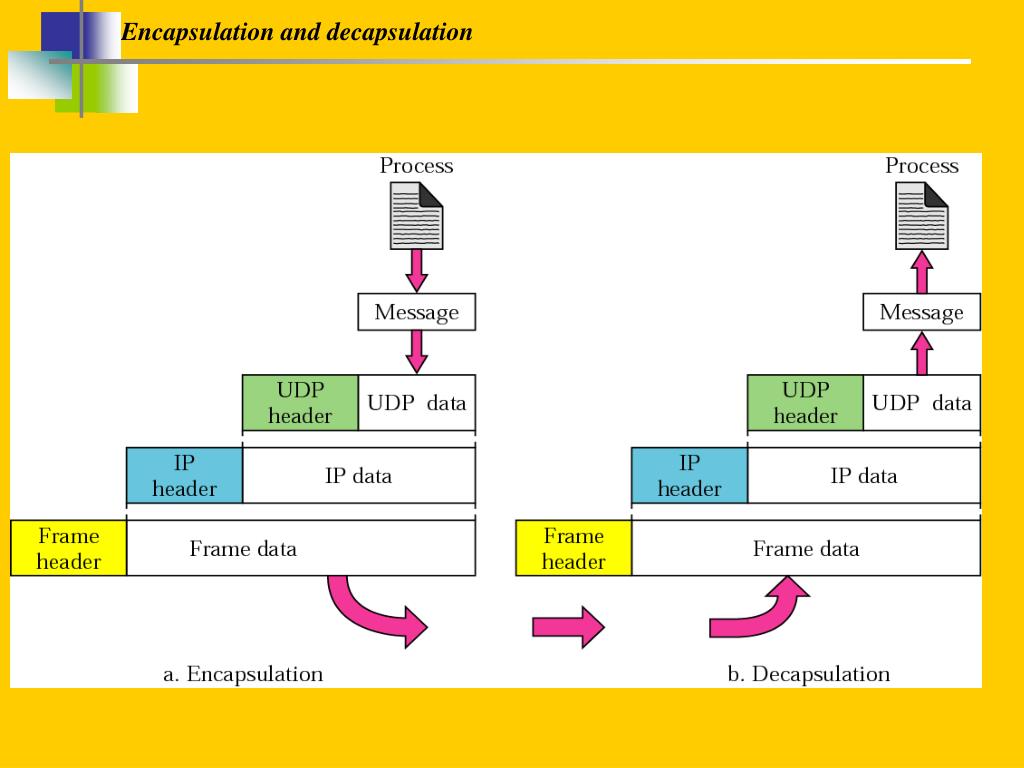 Encapsulation and decapsulation

Process

Message

UDP header

UDP data

IP header

IP data

Frame header

Frame data

a. Encapsulation

Process

Message

UDP header

UDP data

IP header

IP data

Frame header

Frame data

b. Decapsulation